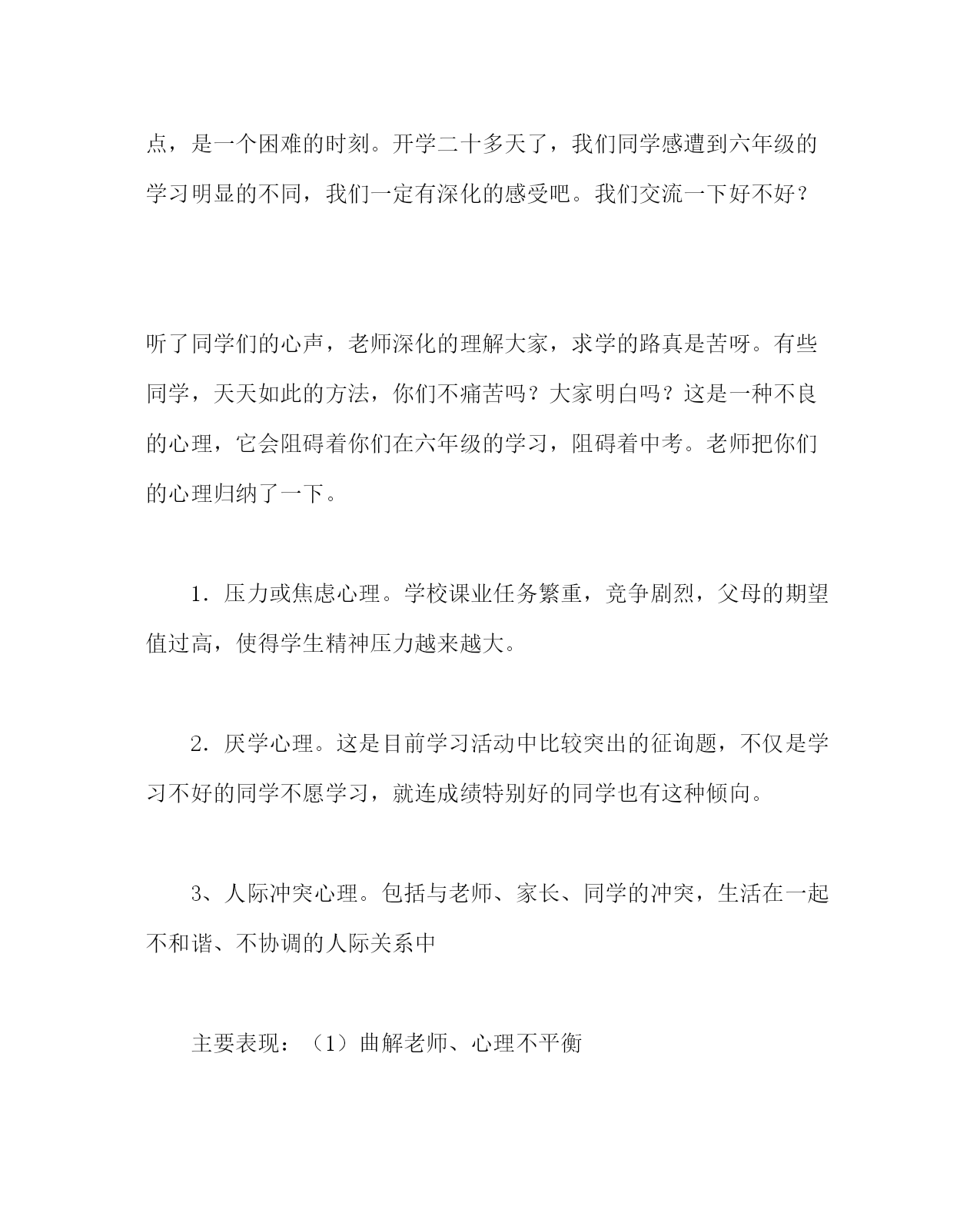 点，是一个困难的时刻。开学二十多天了，我们同学感遭到六年级的学习明显的不同，我们一定有深化的感受吧。我们交流一下好不好？

听了同学们的心声，老师深化的理解大家，求学的路真是苦呀。有些同学，天天如此的方法，你们不痛苦吗？大家明白吗？这是一种不良的心理，它会阻碍着你们在六年级的学习，阻碍着中考。老师把你们的心理归纳了一下。

1．压力或焦虑心理。学校课业任务繁重，竞争剧烈，父母的期望值过高，使得学生精神压力越来越大。

2．厌学心理。这是目前学习活动中比较突出的征询题，不仅是学习不好的同学不愿学习，就连成绩特别好的同学也有这种倾向。

3、人际冲突心理。包括与老师、家长、同学的冲突，生活在一起不和谐、不协调的人际关系中

主要表现：（1）曲解老师、心理不平衡